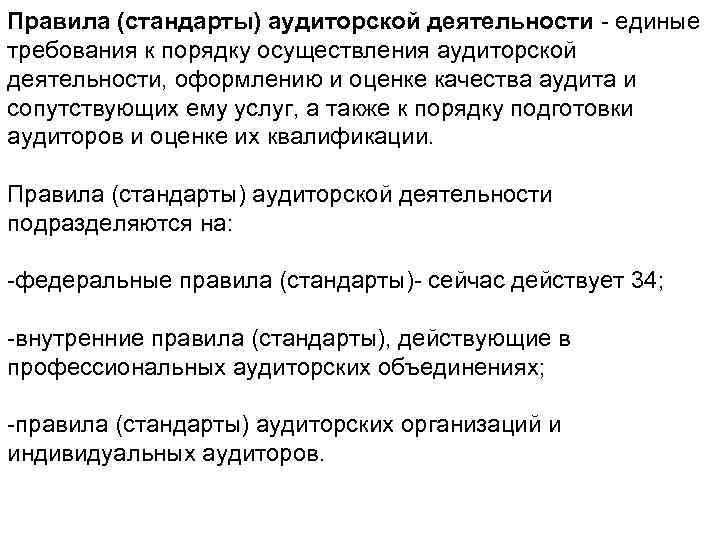 Правила (стандарты) аудиторской деятельности - единые требования к порядку осуществления аудиторской деятельности, оформлению и оценке качества аудита и сопутствующих ему услуг, а также к порядку подготовки аудиторов и оценке их квалификации.

Правила (стандарты) аудиторской деятельности подразделяются на:

-федеральные правила (стандарты)- сейчас действует 34;

-внутренние правила (стандарты), действующие в профессиональных аудиторских объединениях;

-правила (стандарты) аудиторских организаций и индивидуальных аудиторов.